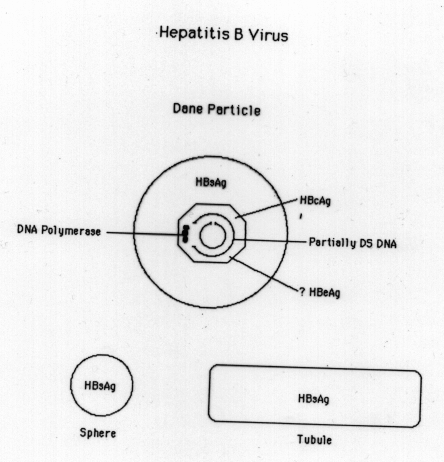 Hepatitis B Virus

Dane Particle

HBsAg

HBcAg

DNA Polymerase

Partially DS DNA

? HBeAg

HBsAg

Sphere

HBsAg

Tubule